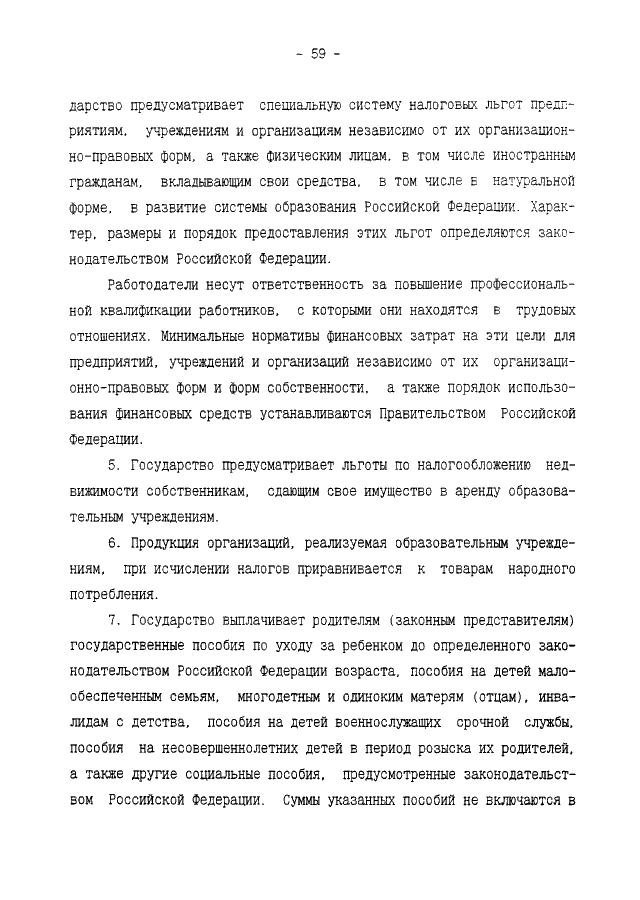 - 59 -

дарство предусматривает специальную систему налоговых льгот предприятиям, учреждениям и организациям независимо от их организационно-правовых форм, а также физическим лицам, в том числе иностранным гражданам, вкладывающим свои средства, в том числе в натуральной форме, в развитие системы образования Российской Федерации. Характер, размеры и порядок предоставления этих льгот определяются законодательством Российской Федерации.

Работодатели несут ответственность за повышение профессиональной квалификации работников, с которыми они находятся в трудовых отношениях. Минимальные нормативы финансовых затрат на эти цели для предприятий, учреждений и организаций независимо от их организационно-правовых форм и форм собственности, а также порядок использования финансовых средств устанавливаются Правительством Российской Федерации.

5. Государство предусматривает льготы по налогообложению недвижимости собственникам, сдающим свое имущество в аренду образовательным учреждениям.

6. Продукция организаций, реализуемая образовательным учреждениям, при исчислении налогов приравнивается к товарам народного потребления.

7. Государство выплачивает родителям (законным представителям) государственные пособия по уходу за ребенком до определенного законодательством Российской Федерации возраста, пособия на детей малообеспеченным семьям, многодетным и одиноким матерям (отцам), инвалидам с детства, пособия на детей военнослужащих срочной службы, пособия на несовершеннолетних детей в период розыска их родителей, а также другие социальные пособия, предусмотренные законодательством Российской Федерации. Суммы указанных пособий не включаются в